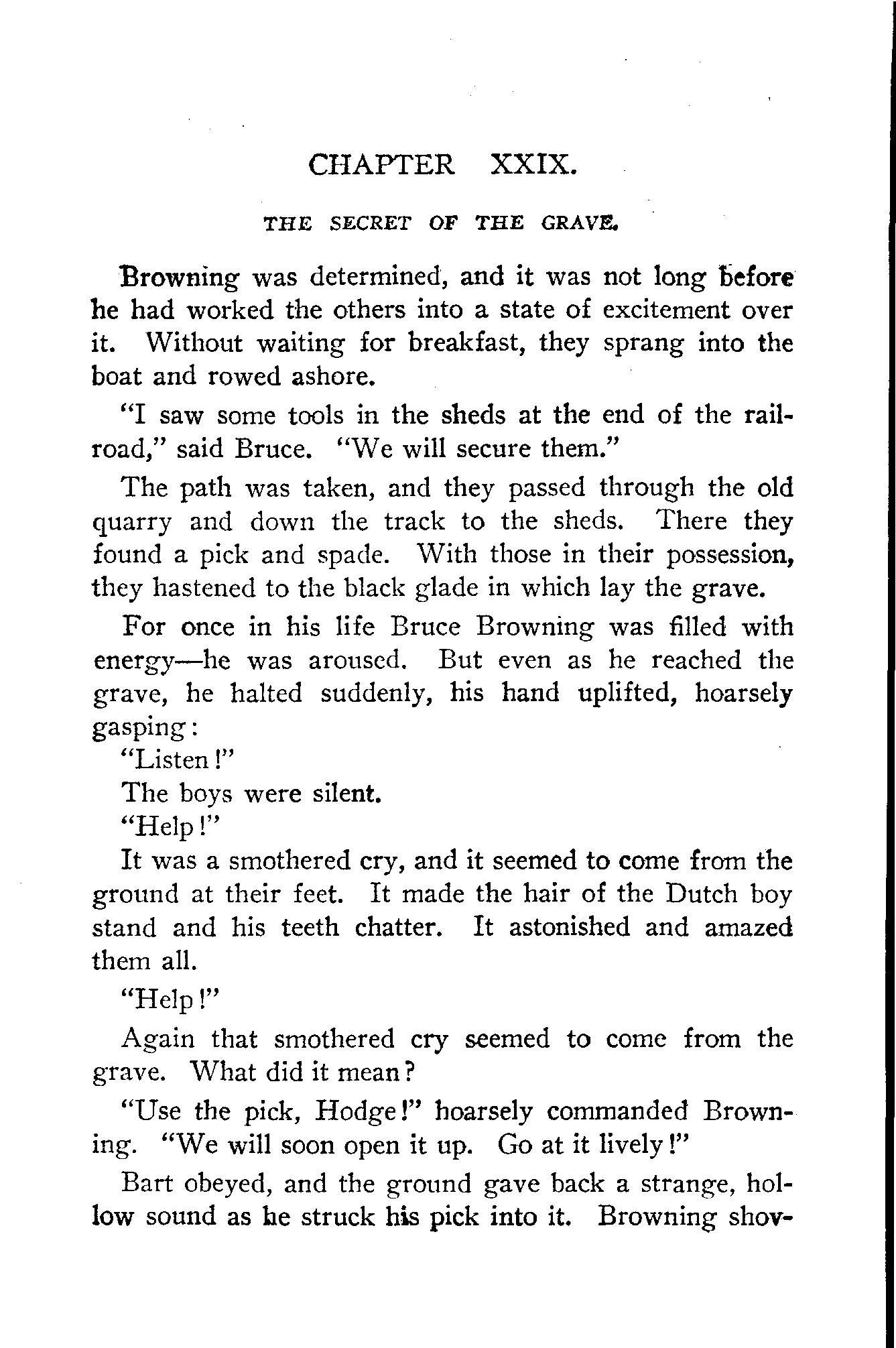 CHAPTER XXIX.

THE SECRET OF THE GRAVE.

Browning was determined, and it was not long before he had worked the others into a state of excitement over it. Without waiting for breakfast, they sprang into the boat and rowed ashore.

"I saw some tools in the sheds at the end of the railroad," said Bruce. "We will secure them."

The path was taken, and they passed through the old quarry and down the track to the sheds. There they found a pick and spade. With those in their possession, they hastened to the black glade in which lay the grave.

For once in his life Bruce Browning was filled with energy—he was aroused. But even as he reached the grave, he halted suddenly, his hand uplifted, hoarsely gasping:

"Listen!"

The boys were silent.

"Help!"

It was a smothered cry, and it seemed to come from the ground at their feet. It made the hair of the Dutch boy stand and his teeth chatter. It astonished and amazed them all.

"Help!"

Again that smothered cry seemed to come from the grave. What did it mean?

"Use the pick, Hodge!" hoarsely commanded Browning. "We will soon open it up. Go at it lively!"

Bart obeyed, and the ground gave back a strange, hollow sound as he struck his pick into it. Browning shov-